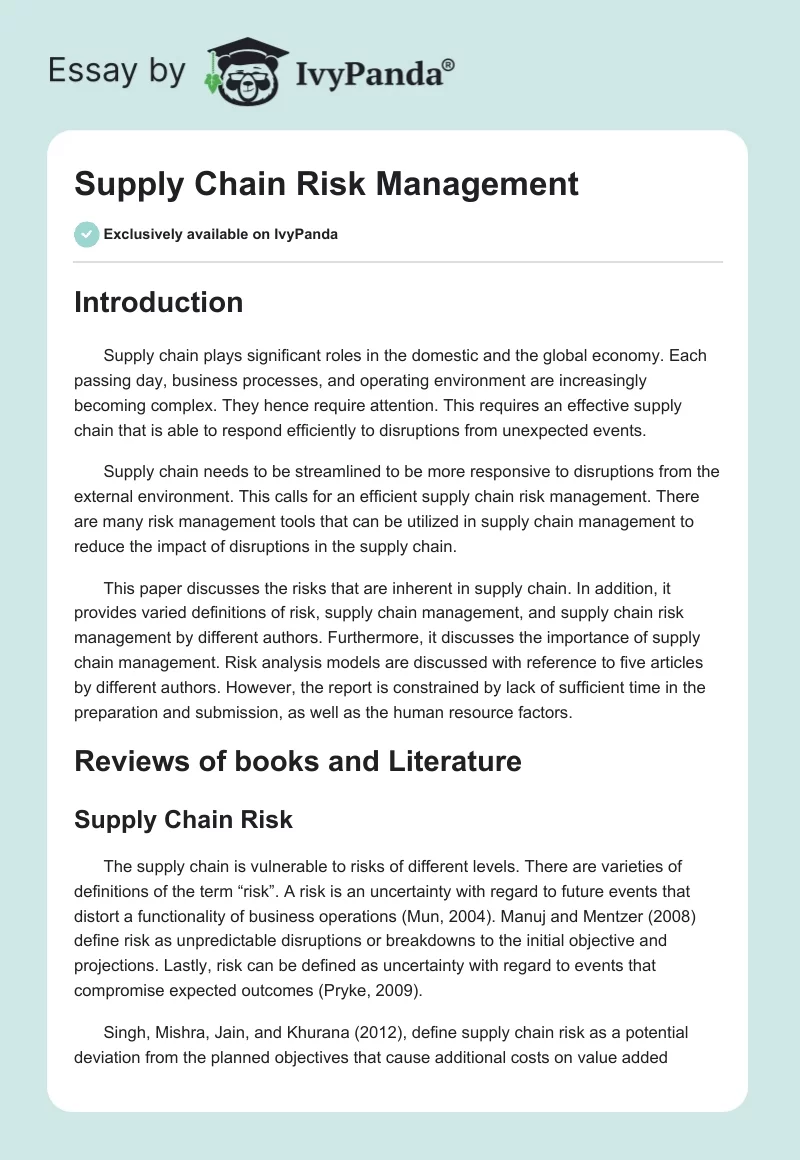 Essay by IvyPanda®

Supply Chain Risk Management

Exclusively available on IvyPanda

Introduction

Supply chain plays significant roles in the domestic and the global economy. Each passing day, business processes, and operating environment are increasingly becoming complex. They hence require attention. This requires an effective supply chain that is able to respond efficiently to disruptions from unexpected events.

Supply chain needs to be streamlined to be more responsive to disruptions from the external environment. This calls for an efficient supply chain risk management. There are many risk management tools that can be utilized in supply chain management to reduce the impact of disruptions in the supply chain.

This paper discusses the risks that are inherent in supply chain. In addition, it provides varied definitions of risk, supply chain management, and supply chain risk management by different authors. Furthermore, it discusses the importance of supply chain management. Risk analysis models are discussed with reference to five articles by different authors. However, the report is constrained by lack of sufficient time in the preparation and submission, as well as the human resource factors.

Reviews of books and Literature

Supply Chain Risk

The supply chain is vulnerable to risks of different levels. There are varieties of definitions of the term “risk”. A risk is an uncertainty with regard to future events that distort a functionality of business operations (Mun, 2004). Manuj and Mentzer (2008) define risk as unpredictable disruptions or breakdowns to the initial objective and projections. Lastly, risk can be defined as uncertainty with regard to events that compromise expected outcomes (Pryke, 2009).

Singh, Mishra, Jain, and Khurana (2012), define supply chain risk as a potential deviation from the planned objectives that cause additional costs on value added